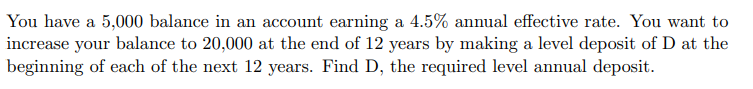 You have a 5,000 balance in an account earning a 4.5% annual effective rate. You want to increase your balance to 20,000 at the end of 12 years by making a level deposit of D at the beginning of each of the next 12 years. Find D, the required level annual deposit.